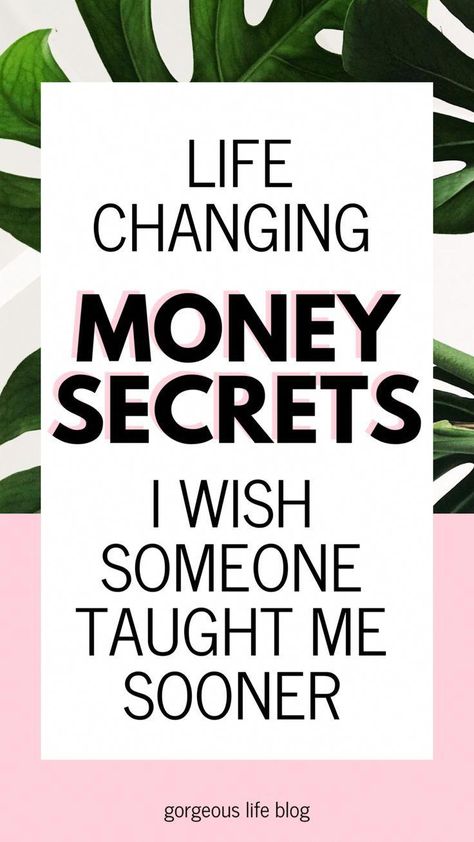 LIFE CHANGING

MONEY SECRETS

I WISH SOMEONE TAUGHT ME SOONER

gorgeous life blog